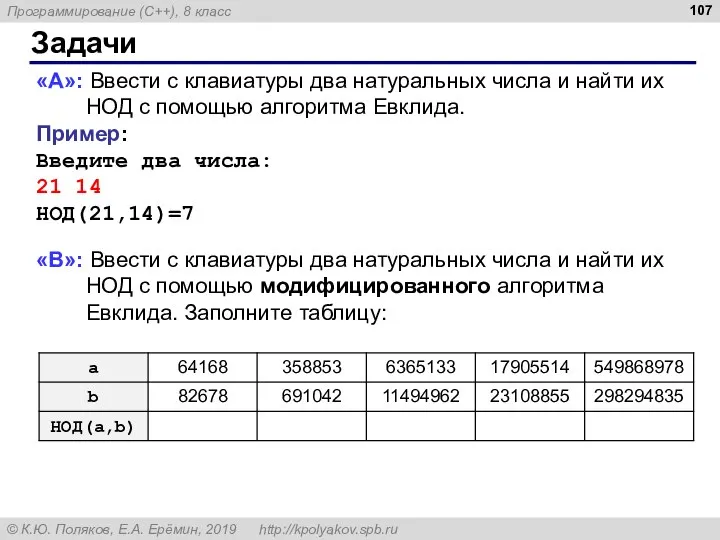 Программирование (C++), 8 класс

107

Задачи

«A»: Ввести с клавиатуры два натуральных числа и найти их НОД с помощью алгоритма Евклида.

Пример:
Введите два числа:
21 14
НОД(21,14)=7

«B»: Ввести с клавиатуры два натуральных числа и найти их НОД с помощью модифицированного алгоритма Евклида. Заполните таблицу:

| a | 64168 | 358853 | 6365133 | 17905514 | 549868978 |
|---|---|---|---|---|---|
| b | 82678 | 691042 | 11494962 | 23108855 | 298294835 |
| НОД(a,b) | | | | | |

© К.Ю. Поляков, Е.А. Ерёмин, 2019 http://kpolyakov.spb.ru